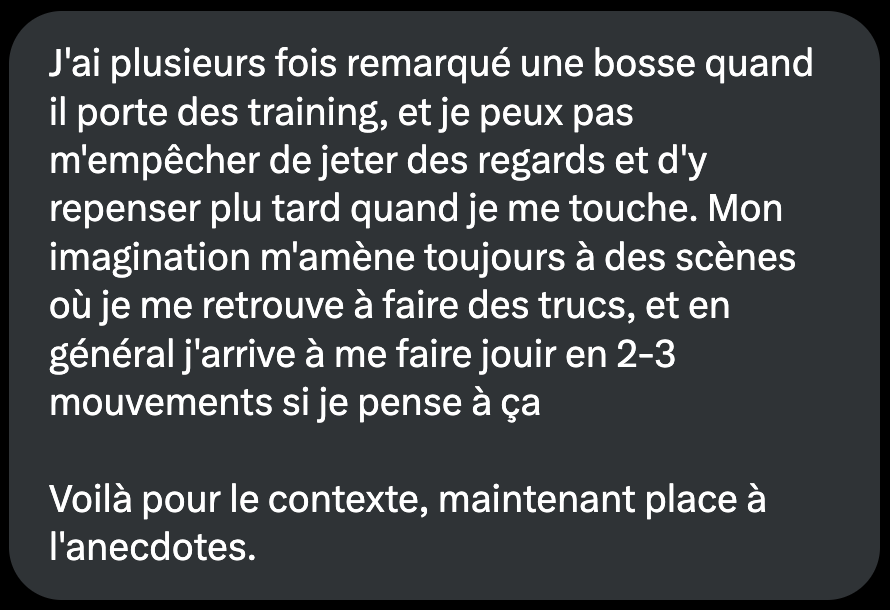 J'ai plusieurs fois remarqué une bosse quand il porte des training, et je peux pas m'empêcher de jeter des regards et d'y repenser plu tard quand je me touche. Mon imagination m'amène toujours à des scènes où je me retrouve à faire des trucs, et en général j'arrive à me faire jouir en 2-3 mouvements si je pense à ça

Voilà pour le contexte, maintenant place à l'anecdotes.